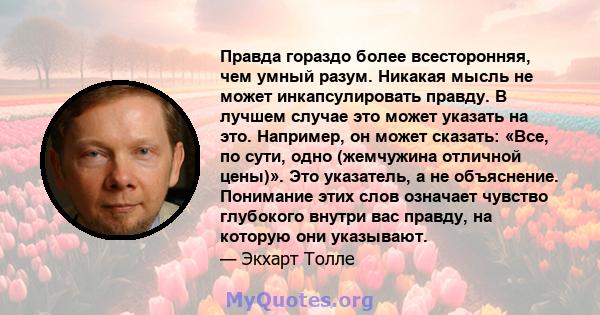 Правда гораздо более всесторонняя, чем умный разум. Никакая мысль не может инкапсулировать правду. В лучшем случае это может указать на это. Например, он может сказать: «Все, по сути, одно (жемчужина отличной цены)». Это указатель, а не объяснение. Понимание этих слов означает чувство глубокого внутри вас правду, на которую они указывают.
— Экхарт Толле

MyQuotes.org